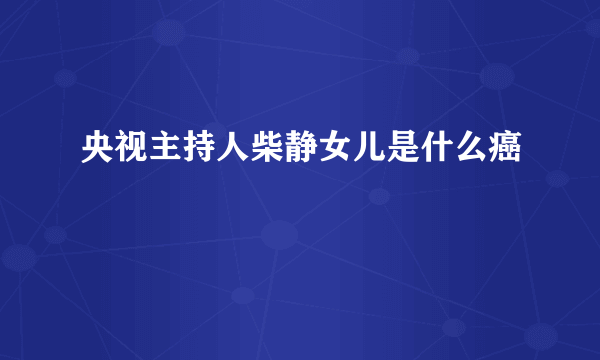 央视主持人柴静女儿是什么癌